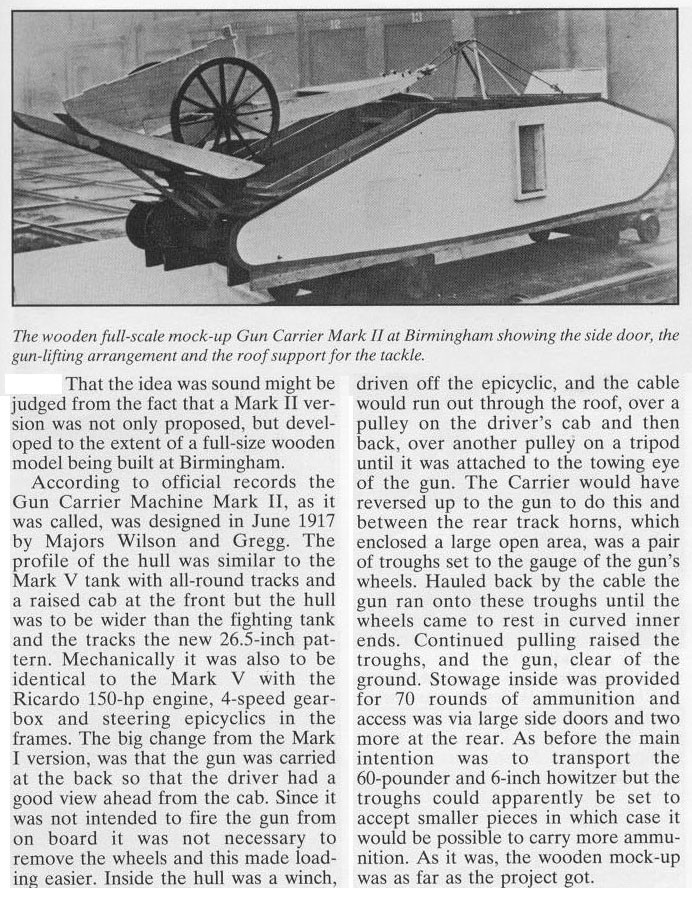 The wooden full-scale mock-up Gun Carrier Mark II at Birmingham showing the side door, the gun-lifting arrangement and the roof support for the tackle.

That the idea was sound might be judged from the fact that a Mark II version was not only proposed, but developed to the extent of a full-size wooden model being built at Birmingham.

According to official records the Gun Carrier Machine Mark II, as it was called, was designed in June 1917 by Majors Wilson and Gregg. The profile of the hull was similar to the Mark V tank with all-round tracks and a raised cab at the front but the hull was to be wider than the fighting tank and the tracks the new 26.5-inch pattern. Mechanically it was also to be identical to the Mark V with the Ricardo 150-hp engine, 4-speed gearbox and steering epicyclics in the frames. The big change from the Mark I version, was that the gun was carried at the back so that the driver had a good view ahead from the cab. Since it was not intended to fire the gun from on board it was not necessary to remove the wheels and this made loading easier. Inside the hull was a winch, driven off the epicyclic, and the cable would run out through the roof, over a pulley on the driver's cab and then back, over another pulley on a tripod until it was attached to the towing eye of the gun. The Carrier would have reversed up to the gun to do this and between the rear track horns, which enclosed a large open area, was a pair of troughs set to the gauge of the gun's wheels. Hauled back by the cable the gun ran onto these troughs until the wheels came to rest in curved inner ends. Continued pulling raised the troughs, and the gun, clear of the ground. Stowage inside was provided for 70 rounds of ammunition and access was via large side doors and two more at the rear. As before the main intention was to transport the 60-pounder and 6-inch howitzer but the troughs could apparently be set to accept smaller pieces in which case it would be possible to carry more ammunition. As it was, the wooden mock-up was as far as the project got.